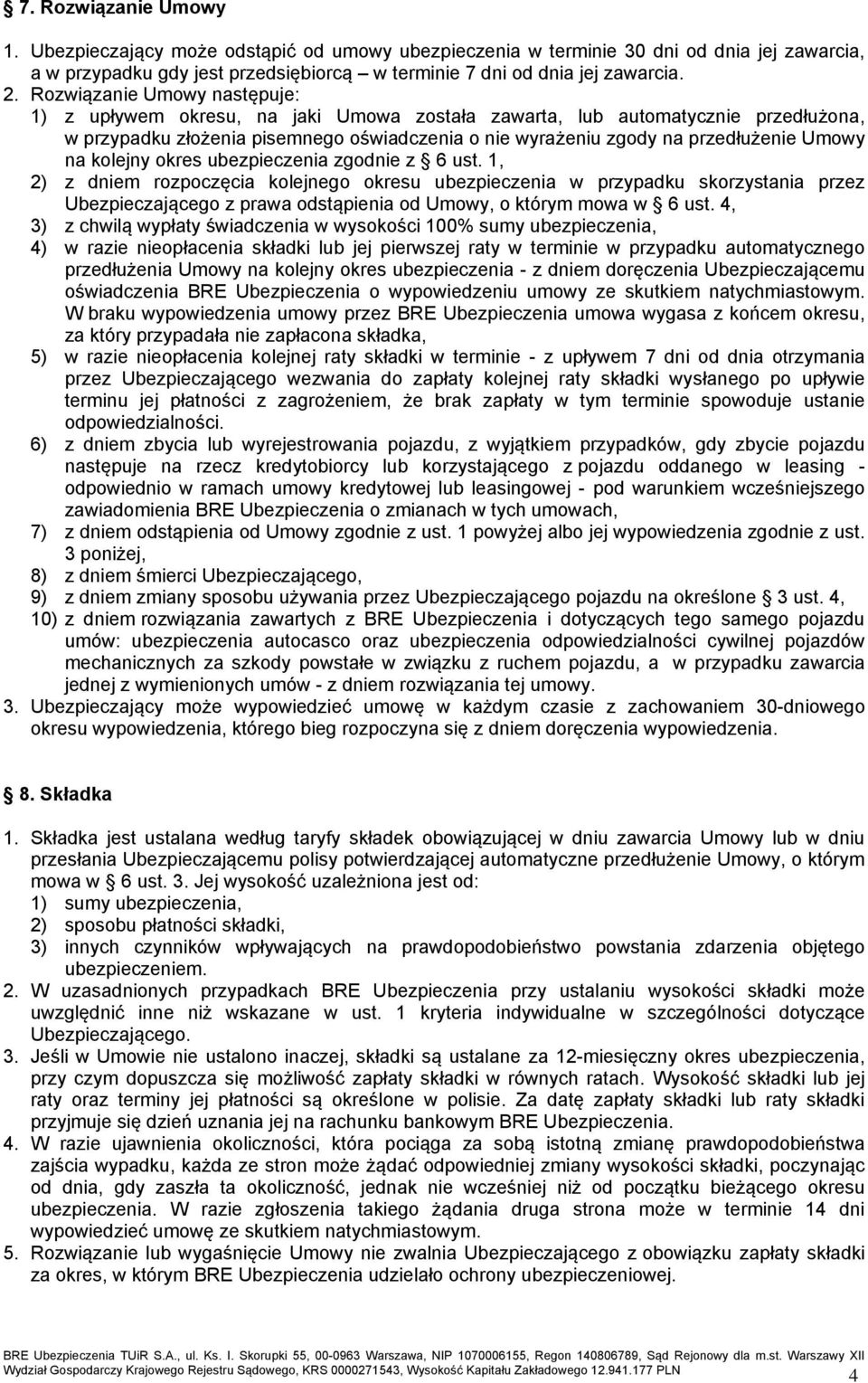 § 7. Rozwiązanie Umowy

1. Ubezpieczający może odstąpić od umowy ubezpieczenia w terminie 30 dni od dnia jej zawarcia, a w przypadku gdy jest przedsiębiorcą – w terminie 7 dni od dnia jej zawarcia.
2. Rozwiązanie Umowy następuje:
1) z upływem okresu, na jaki Umowa została zawarta, lub automatycznie przedłużona, w przypadku złożenia pisemnego oświadczenia o nie wyrażeniu zgody na przedłużenie Umowy na kolejny okres ubezpieczenia zgodnie z § 6 ust. 1,
2) z dniem rozpoczęcia kolejnego okresu ubezpieczenia w przypadku skorzystania przez Ubezpieczającego z prawa odstąpienia od Umowy, o którym mowa w § 6 ust. 4,
3) z chwilą wypłaty świadczenia w wysokości 100% sumy ubezpieczenia,
4) w razie nieopłacenia składki lub jej pierwszej raty w terminie w przypadku automatycznego przedłużenia Umowy na kolejny okres ubezpieczenia - z dniem doręczenia Ubezpieczającemu oświadczenia BRE Ubezpieczenia o wypowiedzeniu umowy ze skutkiem natychmiastowym. W braku wypowiedzenia umowy przez BRE Ubezpieczenia umowa wygasa z końcem okresu, za który przypadała nie zapłacona składka,
5) w razie nieopłacenia kolejnej raty składki w terminie - z upływem 7 dni od dnia otrzymania przez Ubezpieczającego wezwania do zapłaty kolejnej raty składki wysłanego po upływie terminu jej płatności z zagrożeniem, że brak zapłaty w tym terminie spowoduje ustanie odpowiedzialności.
6) z dniem zbycia lub wyrejestrowania pojazdu, z wyjątkiem przypadków, gdy zbycie pojazdu następuje na rzecz kredytobiorcy lub korzystającego z pojazdu oddanego w leasing - odpowiednio w ramach umowy kredytowej lub leasingowej - pod warunkiem wcześniejszego zawiadomienia BRE Ubezpieczenia o zmianach w tych umowach,
7) z dniem odstąpienia od Umowy zgodnie z ust. 1 powyżej albo jej wypowiedzenia zgodnie z ust. 3 poniżej,
8) z dniem śmierci Ubezpieczającego,
9) z dniem zmiany sposobu używania przez Ubezpieczającego pojazdu na określone § 3 ust. 4,
10) z dniem rozwiązania zawartych z BRE Ubezpieczenia i dotyczących tego samego pojazdu umów: ubezpieczenia autocasco oraz ubezpieczenia odpowiedzialności cywilnej pojazdów mechanicznych za szkody powstałe w związku z ruchem pojazdu, a w przypadku zawarcia jednej z wymienionych umów - z dniem rozwiązania tej umowy.
3. Ubezpieczający może wypowiedzieć umowę w każdym czasie z zachowaniem 30-dniowego okresu wypowiedzenia, którego bieg rozpoczyna się z dniem doręczenia wypowiedzenia.

§ 8. Składka

1. Składka jest ustalana według taryfy składek obowiązującej w dniu zawarcia Umowy lub w dniu przesłania Ubezpieczającemu polisy potwierdzającej automatyczne przedłużenie Umowy, o którym mowa w § 6 ust. 3. Jej wysokość uzależniona jest od:
1) sumy ubezpieczenia,
2) sposobu płatności składki,
3) innych czynników wpływających na prawdopodobieństwo powstania zdarzenia objętego ubezpieczeniem.
2. W uzasadnionych przypadkach BRE Ubezpieczenia przy ustalaniu wysokości składki może uwzględnić inne niż wskazane w ust. 1 kryteria indywidualne w szczególności dotyczące Ubezpieczającego.
3. Jeśli w Umowie nie ustalono inaczej, składki są ustalane za 12-miesięczny okres ubezpieczenia, przy czym dopuszcza się możliwość zapłaty składki w równych ratach. Wysokość składki lub jej raty oraz terminy jej płatności są określone w polisie. Za datę zapłaty składki lub raty składki przyjmuje się dzień uznania jej na rachunku bankowym BRE Ubezpieczenia.
4. W razie ujawnienia okoliczności, która pociąga za sobą istotną zmianę prawdopodobieństwa zajścia wypadku, każda ze stron może żądać odpowiedniej zmiany wysokości składki, poczynając od dnia, gdy zaszła ta okoliczność, jednak nie wcześniej niż od początku bieżącego okresu ubezpieczenia. W razie zgłoszenia takiego żądania druga strona może w terminie 14 dni wypowiedzieć umowę ze skutkiem natychmiastowym.
5. Rozwiązanie lub wygaśnięcie Umowy nie zwalnia Ubezpieczającego z obowiązku zapłaty składki za okres, w którym BRE Ubezpieczenia udzielało ochrony ubezpieczeniowej.

BRE Ubezpieczenia TUiR S.A., ul. Ks. I. Skorupki 55, 00-0963 Warszawa, NIP 1070006155, Regon 140806789, Sąd Rejonowy dla m.st. Warszawy XII Wydział Gospodarczy Krajowego Rejestru Sądowego, KRS 0000271543, Wysokość Kapitału Zakładowego 12.941.177 PLN
4